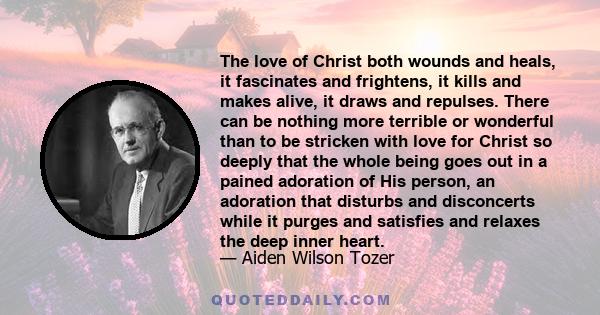 The love of Christ both wounds and heals, it fascinates and frightens, it kills and makes alive, it draws and repulses. There can be nothing more terrible or wonderful than to be stricken with love for Christ so deeply that the whole being goes out in a pained adoration of His person, an adoration that disturbs and disconcerts while it purges and satisfies and relaxes the deep inner heart.
— Aiden Wilson Tozer

QUOTEDDAILY.COM